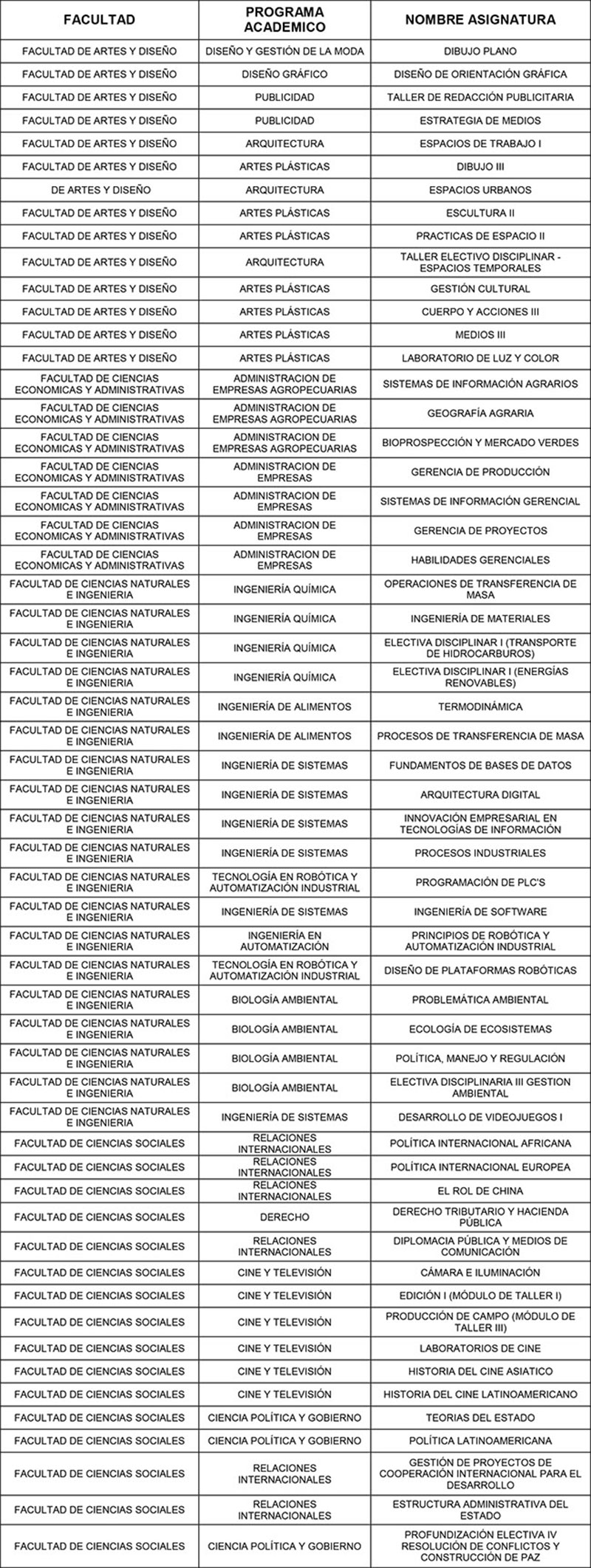 | FACULTAD | PROGRAMA ACADEMICO | NOMBRE ASIGNATURA |
|---|---|---|
| FACULTAD DE ARTES Y DISEÑO | DISEÑO Y GESTIÓN DE LA MODA | DIBUJO PLANO |
| FACULTAD DE ARTES Y DISEÑO | DISEÑO GRÁFICO | DISEÑO DE ORIENTACIÓN GRÁFICA |
| FACULTAD DE ARTES Y DISEÑO | PUBLICIDAD | TALLER DE REDACCIÓN PUBLICITARIA |
| FACULTAD DE ARTES Y DISEÑO | PUBLICIDAD | ESTRATEGIA DE MEDIOS |
| FACULTAD DE ARTES Y DISEÑO | ARQUITECTURA | ESPACIOS DE TRABAJO I |
| FACULTAD DE ARTES Y DISEÑO | ARTES PLÁSTICAS | DIBUJO III |
| DE ARTES Y DISEÑO | ARQUITECTURA | ESPACIOS URBANOS |
| FACULTAD DE ARTES Y DISEÑO | ARTES PLÁSTICAS | ESCULTURA II |
| FACULTAD DE ARTES Y DISEÑO | ARTES PLÁSTICAS | PRACTICAS DE ESPACIO II |
| FACULTAD DE ARTES Y DISEÑO | ARQUITECTURA | TALLER ELECTIVO DISCIPLINAR - ESPACIOS TEMPORALES |
| FACULTAD DE ARTES Y DISEÑO | ARTES PLÁSTICAS | GESTIÓN CULTURAL |
| FACULTAD DE ARTES Y DISEÑO | ARTES PLÁSTICAS | CUERPO Y ACCIONES III |
| FACULTAD DE ARTES Y DISEÑO | ARTES PLÁSTICAS | MEDIOS III |
| FACULTAD DE ARTES Y DISEÑO | ARTES PLÁSTICAS | LABORATORIO DE LUZ Y COLOR |
| FACULTAD DE CIENCIAS ECONOMICAS Y ADMINISTRATIVAS | ADMINISTRACION DE EMPRESAS AGROPECUARIAS | SISTEMAS DE INFORMACIÓN AGRARIOS |
| FACULTAD DE CIENCIAS ECONOMICAS Y ADMINISTRATIVAS | ADMINISTRACION DE EMPRESAS AGROPECUARIAS | GEOGRAFÍA AGRARIA |
| FACULTAD DE CIENCIAS ECONOMICAS Y ADMINISTRATIVAS | ADMINISTRACION DE EMPRESAS AGROPECUARIAS | BIOPROSPECCIÓN Y MERCADO VERDES |
| FACULTAD DE CIENCIAS ECONOMICAS Y ADMINISTRATIVAS | ADMINISTRACION DE EMPRESAS | GERENCIA DE PRODUCCIÓN |
| FACULTAD DE CIENCIAS ECONOMICAS Y ADMINISTRATIVAS | ADMINISTRACION DE EMPRESAS | SISTEMAS DE INFORMACIÓN GERENCIAL |
| FACULTAD DE CIENCIAS ECONOMICAS Y ADMINISTRATIVAS | ADMINISTRACION DE EMPRESAS | GERENCIA DE PROYECTOS |
| FACULTAD DE CIENCIAS ECONOMICAS Y ADMINISTRATIVAS | ADMINISTRACION DE EMPRESAS | HABILIDADES GERENCIALES |
| FACULTAD DE CIENCIAS NATURALES E INGENIERIA | INGENIERÍA QUÍMICA | OPERACIONES DE TRANSFERENCIA DE MASA |
| FACULTAD DE CIENCIAS NATURALES E INGENIERIA | INGENIERÍA QUÍMICA | INGENIERÍA DE MATERIALES |
| FACULTAD DE CIENCIAS NATURALES E INGENIERIA | INGENIERÍA QUÍMICA | ELECTIVA DISCIPLINAR I (TRANSPORTE DE HIDROCARBUROS) |
| FACULTAD DE CIENCIAS NATURALES E INGENIERIA | INGENIERÍA QUÍMICA | ELECTIVA DISCIPLINAR I (ENERGÍAS RENOVABLES) |
| FACULTAD DE CIENCIAS NATURALES E INGENIERIA | INGENIERÍA DE ALIMENTOS | TERMODINÁMICA |
| FACULTAD DE CIENCIAS NATURALES E INGENIERIA | INGENIERÍA DE ALIMENTOS | PROCESOS DE TRANSFERENCIA DE MASA |
| FACULTAD DE CIENCIAS NATURALES E INGENIERIA | INGENIERÍA DE SISTEMAS | FUNDAMENTOS DE BASES DE DATOS |
| FACULTAD DE CIENCIAS NATURALES E INGENIERIA | INGENIERÍA DE SISTEMAS | ARQUITECTURA DIGITAL |
| FACULTAD DE CIENCIAS NATURALES E INGENIERIA | INGENIERÍA DE SISTEMAS | INNOVACIÓN EMPRESARIAL EN TECNOLOGÍAS DE INFORMACIÓN |
| FACULTAD DE CIENCIAS NATURALES E INGENIERIA | INGENIERÍA DE SISTEMAS | PROCESOS INDUSTRIALES |
| FACULTAD DE CIENCIAS NATURALES E INGENIERIA | TECNOLOGÍA EN ROBÓTICA Y AUTOMATIZACIÓN INDUSTRIAL | PROGRAMACIÓN DE PLC'S |
| FACULTAD DE CIENCIAS NATURALES E INGENIERIA | INGENIERÍA DE SISTEMAS | INGENIERÍA DE SOFTWARE |
| FACULTAD DE CIENCIAS NATURALES E INGENIERIA | INGENIERÍA EN AUTOMATIZACIÓN | PRINCIPIOS DE ROBÓTICA Y AUTOMATIZACIÓN INDUSTRIAL |
| FACULTAD DE CIENCIAS NATURALES E INGENIERIA | TECNOLOGÍA EN ROBÓTICA Y AUTOMATIZACIÓN INDUSTRIAL | DISEÑO DE PLATAFORMAS ROBÓTICAS |
| FACULTAD DE CIENCIAS NATURALES E INGENIERIA | BIOLOGÍA AMBIENTAL | PROBLEMÁTICA AMBIENTAL |
| FACULTAD DE CIENCIAS NATURALES E INGENIERIA | BIOLOGÍA AMBIENTAL | ECOLOGÍA DE ECOSISTEMAS |
| FACULTAD DE CIENCIAS NATURALES E INGENIERIA | BIOLOGÍA AMBIENTAL | POLÍTICA, MANEJO Y REGULACIÓN |
| FACULTAD DE CIENCIAS NATURALES E INGENIERIA | BIOLOGÍA AMBIENTAL | ELECTIVA DISCIPLINARIA III GESTION AMBIENTAL |
| FACULTAD DE CIENCIAS NATURALES E INGENIERIA | INGENIERÍA DE SISTEMAS | DESARROLLO DE VIDEOJUEGOS I |
| FACULTAD DE CIENCIAS SOCIALES | RELACIONES INTERNACIONALES | POLÍTICA INTERNACIONAL AFRICANA |
| FACULTAD DE CIENCIAS SOCIALES | RELACIONES INTERNACIONALES | POLÍTICA INTERNACIONAL EUROPEA |
| FACULTAD DE CIENCIAS SOCIALES | RELACIONES INTERNACIONALES | EL ROL DE CHINA |
| FACULTAD DE CIENCIAS SOCIALES | DERECHO | DERECHO TRIBUTARIO Y HACIENDA PÚBLICA |
| FACULTAD DE CIENCIAS SOCIALES | RELACIONES INTERNACIONALES | DIPLOMACIA PÚBLICA Y MEDIOS DE COMUNICACIÓN |
| FACULTAD DE CIENCIAS SOCIALES | CINE Y TELEVISIÓN | CÁMARA E ILUMINACIÓN |
| FACULTAD DE CIENCIAS SOCIALES | CINE Y TELEVISIÓN | EDICIÓN I (MÓDULO DE TALLER I) |
| FACULTAD DE CIENCIAS SOCIALES | CINE Y TELEVISIÓN | PRODUCCIÓN DE CAMPO (MÓDULO DE TALLER III) |
| FACULTAD DE CIENCIAS SOCIALES | CINE Y TELEVISIÓN | LABORATORIOS DE CINE |
| FACULTAD DE CIENCIAS SOCIALES | CINE Y TELEVISIÓN | HISTORIA DEL CINE ASIATICO |
| FACULTAD DE CIENCIAS SOCIALES | CINE Y TELEVISIÓN | HISTORIA DEL CINE LATINOAMERICANO |
| FACULTAD DE CIENCIAS SOCIALES | CIENCIA POLÍTICA Y GOBIERNO | TEORIAS DEL ESTADO |
| FACULTAD DE CIENCIAS SOCIALES | CIENCIA POLÍTICA Y GOBIERNO | POLÍTICA LATINOAMERICANA |
| FACULTAD DE CIENCIAS SOCIALES | RELACIONES INTERNACIONALES | GESTIÓN DE PROYECTOS DE COOPERACIÓN INTERNACIONAL PARA EL DESARROLLO |
| FACULTAD DE CIENCIAS SOCIALES | RELACIONES INTERNACIONALES | ESTRUCTURA ADMINISTRATIVA DEL ESTADO |
| FACULTAD DE CIENCIAS SOCIALES | CIENCIA POLÍTICA Y GOBIERNO | PROFUNDIZACIÓN ELECTIVA IV RESOLUCIÓN DE CONFLICTOS Y CONSTRUCCIÓN DE PAZ |